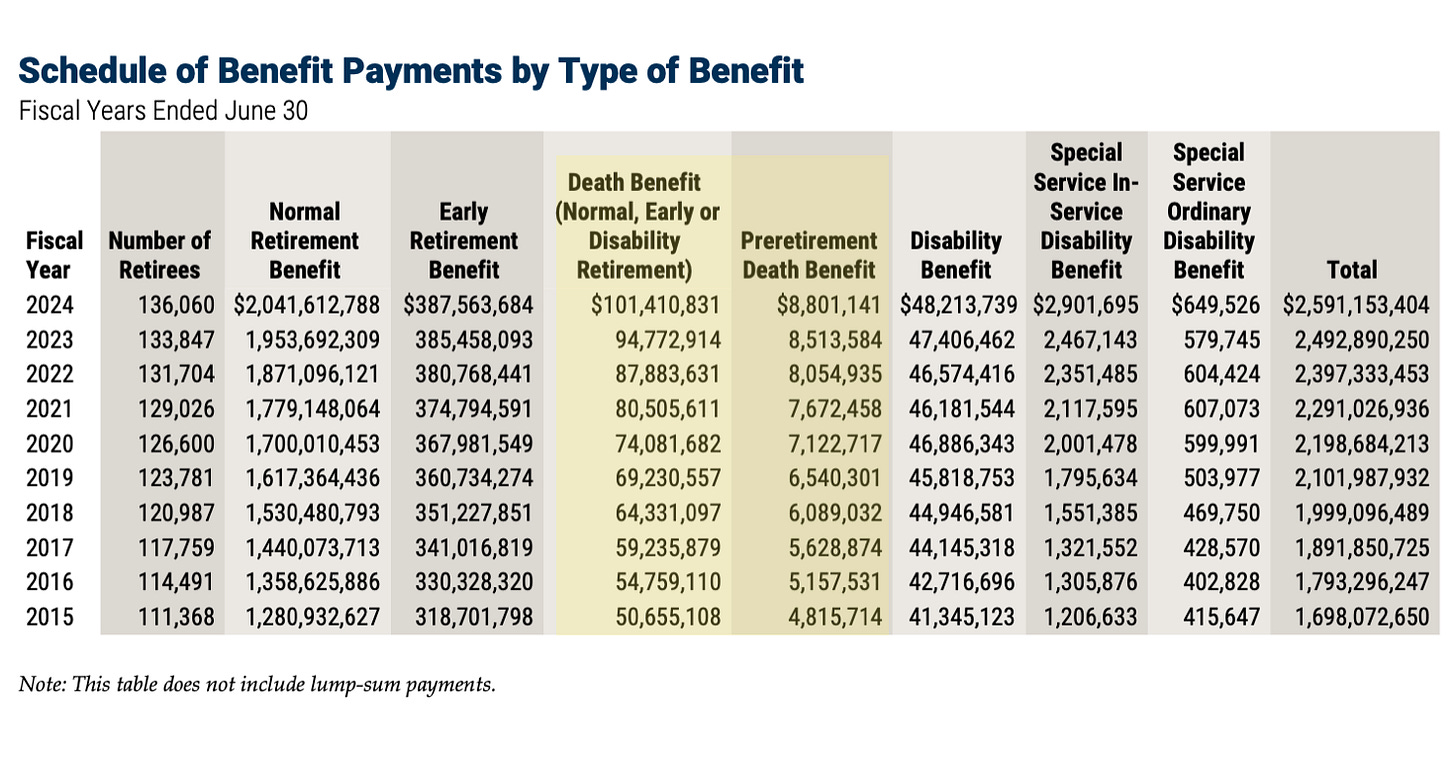 Schedule of Benefit Payments by Type of Benefit
Fiscal Years Ended June 30

| Fiscal Year | Number of Retirees | Normal Retirement Benefit | Early Retirement Benefit | Death Benefit (Normal, Early or Disability Retirement) | Preretirement Death Benefit | Disability Benefit | Special Service In-Service Disability Benefit | Special Service Ordinary Disability Benefit | Total |
|---|---|---|---|---|---|---|---|---|---|
| 2024 | 136,060 | $2,041,612,788 | $387,563,684 | $101,410,831 | $8,801,141 | $48,213,739 | $2,901,695 | $649,526 | $2,591,153,404 |
| 2023 | 133,847 | 1,953,692,309 | 385,458,093 | 94,772,914 | 8,513,584 | 47,406,462 | 2,467,143 | 579,745 | 2,492,890,250 |
| 2022 | 131,704 | 1,871,096,121 | 380,768,441 | 87,883,631 | 8,054,935 | 46,574,416 | 2,351,485 | 604,424 | 2,397,333,453 |
| 2021 | 129,026 | 1,779,148,064 | 374,794,591 | 80,505,611 | 7,672,458 | 46,181,544 | 2,117,595 | 607,073 | 2,291,026,936 |
| 2020 | 126,600 | 1,700,010,453 | 367,981,549 | 74,081,682 | 7,122,717 | 46,886,343 | 2,001,478 | 599,991 | 2,198,684,213 |
| 2019 | 123,781 | 1,617,364,436 | 360,734,274 | 69,230,557 | 6,540,301 | 45,818,753 | 1,795,634 | 503,977 | 2,101,987,932 |
| 2018 | 120,987 | 1,530,480,793 | 351,227,851 | 64,331,097 | 6,089,032 | 44,946,581 | 1,551,385 | 469,750 | 1,999,096,489 |
| 2017 | 117,759 | 1,440,073,713 | 341,016,819 | 59,235,879 | 5,628,874 | 44,145,318 | 1,321,552 | 428,570 | 1,891,850,725 |
| 2016 | 114,491 | 1,358,625,886 | 330,328,320 | 54,759,110 | 5,157,531 | 42,716,696 | 1,305,876 | 402,828 | 1,793,296,247 |
| 2015 | 111,368 | 1,280,932,627 | 318,701,798 | 50,655,108 | 4,815,714 | 41,345,123 | 1,206,633 | 415,647 | 1,698,072,650 |

Note: This table does not include lump-sum payments.